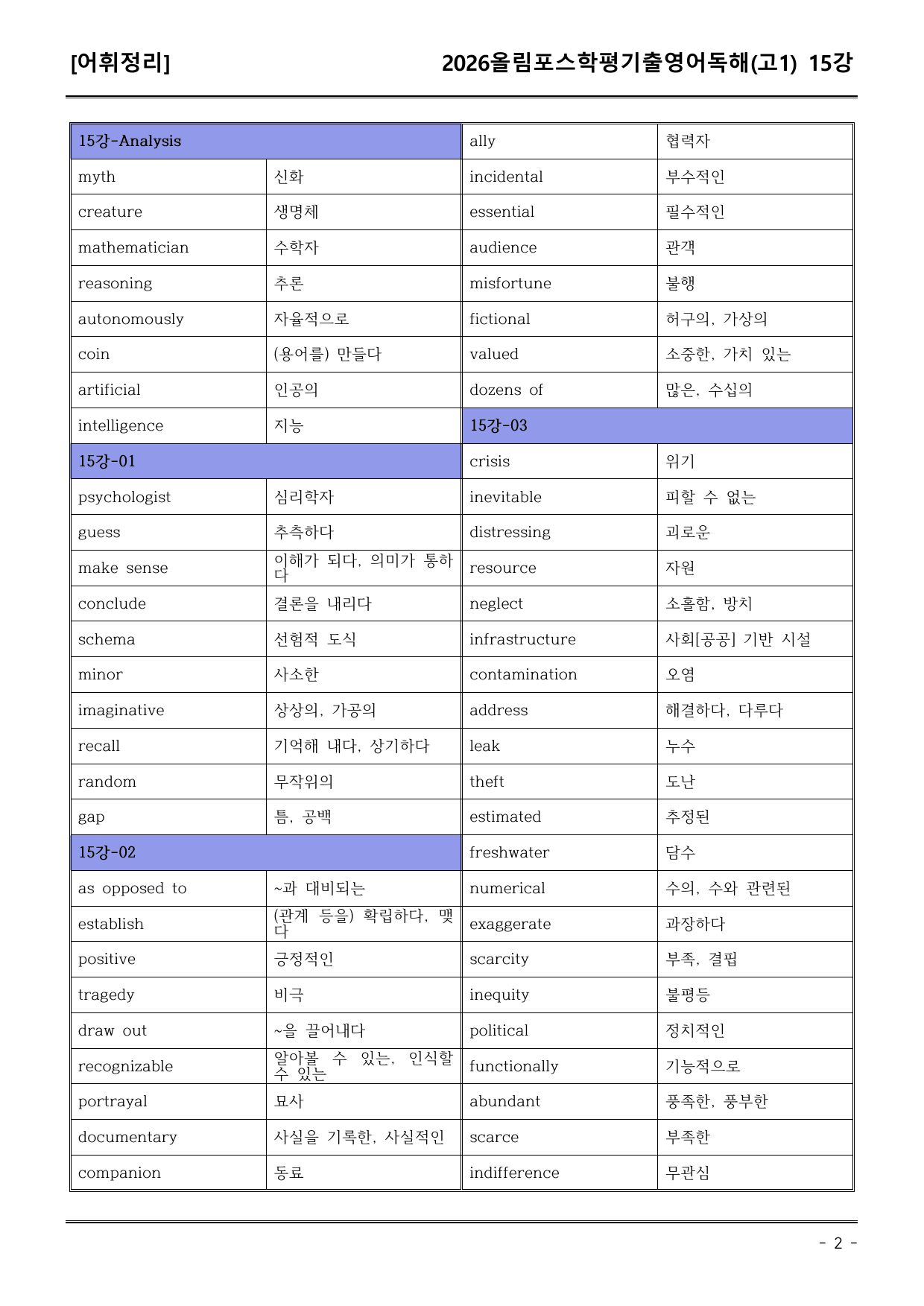 [어휘정리]

2026올림포스학평기출영어독해(고1) 15강

| 15강-Analysis | |
|---|---|
| myth | 신화 |
| creature | 생명체 |
| mathematician | 수학자 |
| reasoning | 추론 |
| autonomously | 자율적으로 |
| coin | (용어를) 만들다 |
| artificial | 인공의 |
| intelligence | 지능 |
| 15강-01 | |
| psychologist | 심리학자 |
| guess | 추측하다 |
| make sense | 이해가 되다, 의미가 통하다 |
| conclude | 결론을 내리다 |
| schema | 선험적 도식 |
| minor | 사소한 |
| imaginative | 상상의, 가공의 |
| recall | 기억해 내다, 상기하다 |
| random | 무작위의 |
| gap | 틈, 공백 |
| 15강-02 | |
| as opposed to | ~과 대비되는 |
| establish | (관계 등을) 확립하다, 맺다 |
| positive | 긍정적인 |
| tragedy | 비극 |
| draw out | ~을 끌어내다 |
| recognizable | 알아볼 수 있는, 인식할 수 있는 |
| portrayal | 묘사 |
| documentary | 사실을 기록한, 사실적인 |
| companion | 동료 |

| ally | 협력자 |
|---|---|
| incidental | 부수적인 |
| essential | 필수적인 |
| audience | 관객 |
| misfortune | 불행 |
| fictional | 허구의, 가상의 |
| valued | 소중한, 가치 있는 |
| dozens of | 많은, 수십의 |
| 15강-03 | |
| crisis | 위기 |
| inevitable | 피할 수 없는 |
| distressing | 괴로운 |
| resource | 자원 |
| neglect | 소홀함, 방치 |
| infrastructure | 사회[공공] 기반 시설 |
| contamination | 오염 |
| address | 해결하다, 다루다 |
| leak | 누수 |
| theft | 도난 |
| estimated | 추정된 |
| freshwater | 담수 |
| numerical | 수의, 수와 관련된 |
| exaggerate | 과장하다 |
| scarcity | 부족, 결핍 |
| inequity | 불평등 |
| political | 정치적인 |
| functionally | 기능적으로 |
| abundant | 풍족한, 풍부한 |
| scarce | 부족한 |
| indifference | 무관심 |

- 2 -